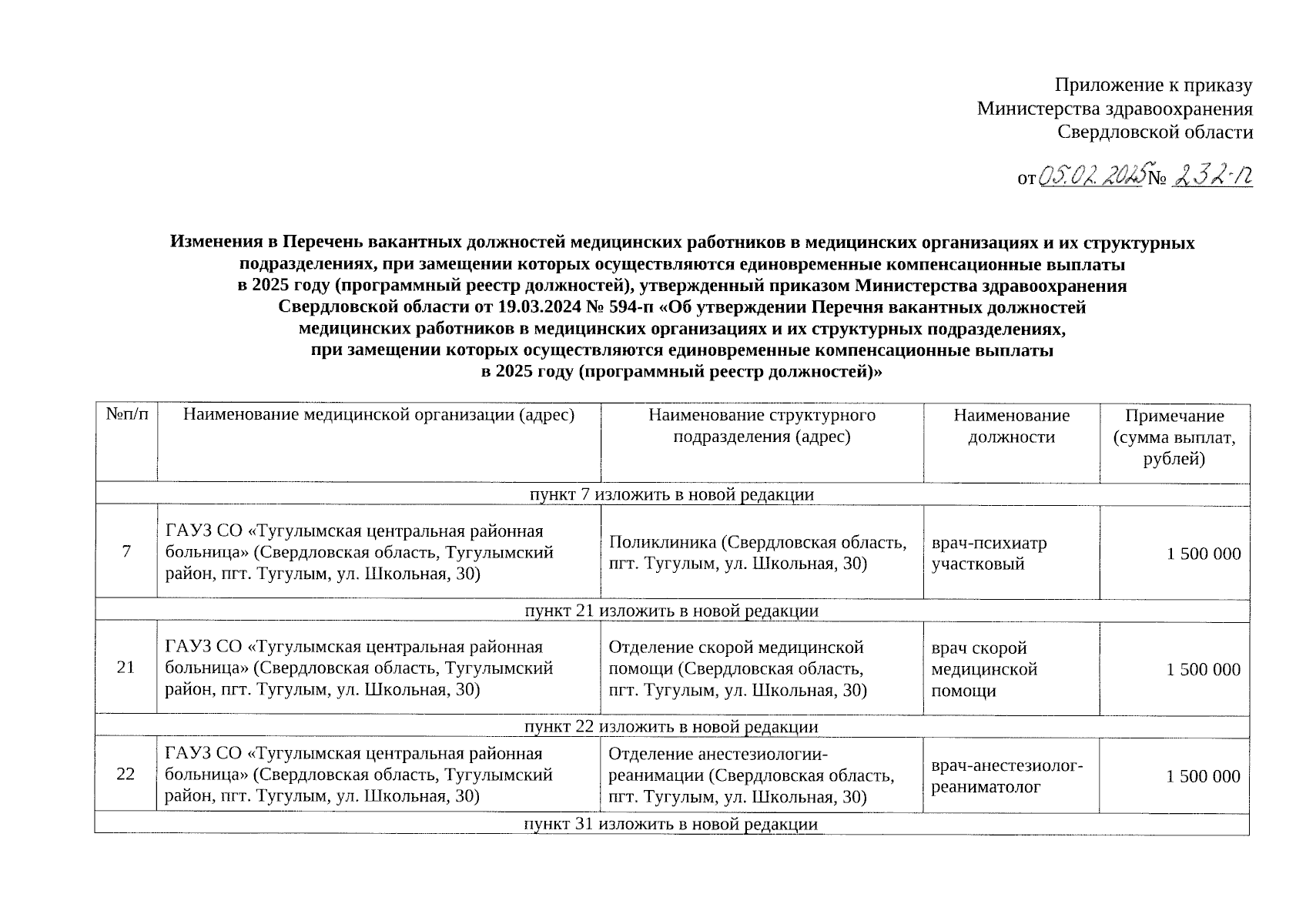 Приложение к приказу
Министерства здравоохранения
Свердловской области

от 05.02.2025 № 232-п

Изменения в Перечень вакантных должностей медицинских работников в медицинских организациях и их структурных подразделениях, при замещении которых осуществляются единовременные компенсационные выплаты в 2025 году (программный реестр должностей), утвержденный приказом Министерства здравоохранения Свердловской области от 19.03.2024 № 594-п «Об утверждении Перечня вакантных должностей медицинских работников в медицинских организациях и их структурных подразделениях, при замещении которых осуществляются единовременные компенсационные выплаты в 2025 году (программный реестр должностей)»

| №п/п | Наименование медицинской организации (адрес) | Наименование структурного подразделения (адрес) | Наименование должности | Примечание (сумма выплат, рублей) |
|---|---|---|---|---|
| пункт 7 изложить в новой редакции | | | | |
| 7 | ГАУЗ СО «Тугулымская центральная районная больница» (Свердловская область, Тугулымский район, пгт. Тугулым, ул. Школьная, 30) | Поликлиника (Свердловская область, пгт. Тугулым, ул. Школьная, 30) | врач-психиатр участковый | 1 500 000 |
| пункт 21 изложить в новой редакции | | | | |
| 21 | ГАУЗ СО «Тугулымская центральная районная больница» (Свердловская область, Тугулымский район, пгт. Тугулым, ул. Школьная, 30) | Отделение скорой медицинской помощи (Свердловская область, пгт. Тугулым, ул. Школьная, 30) | врач скорой медицинской помощи | 1 500 000 |
| пункт 22 изложить в новой редакции | | | | |
| 22 | ГАУЗ СО «Тугулымская центральная районная больница» (Свердловская область, Тугулымский район, пгт. Тугулым, ул. Школьная, 30) | Отделение анестезиологии-реанимации (Свердловская область, пгт. Тугулым, ул. Школьная, 30) | врач-анестезиолог-реаниматолог | 1 500 000 |
| пункт 31 изложить в новой редакции | | | | |